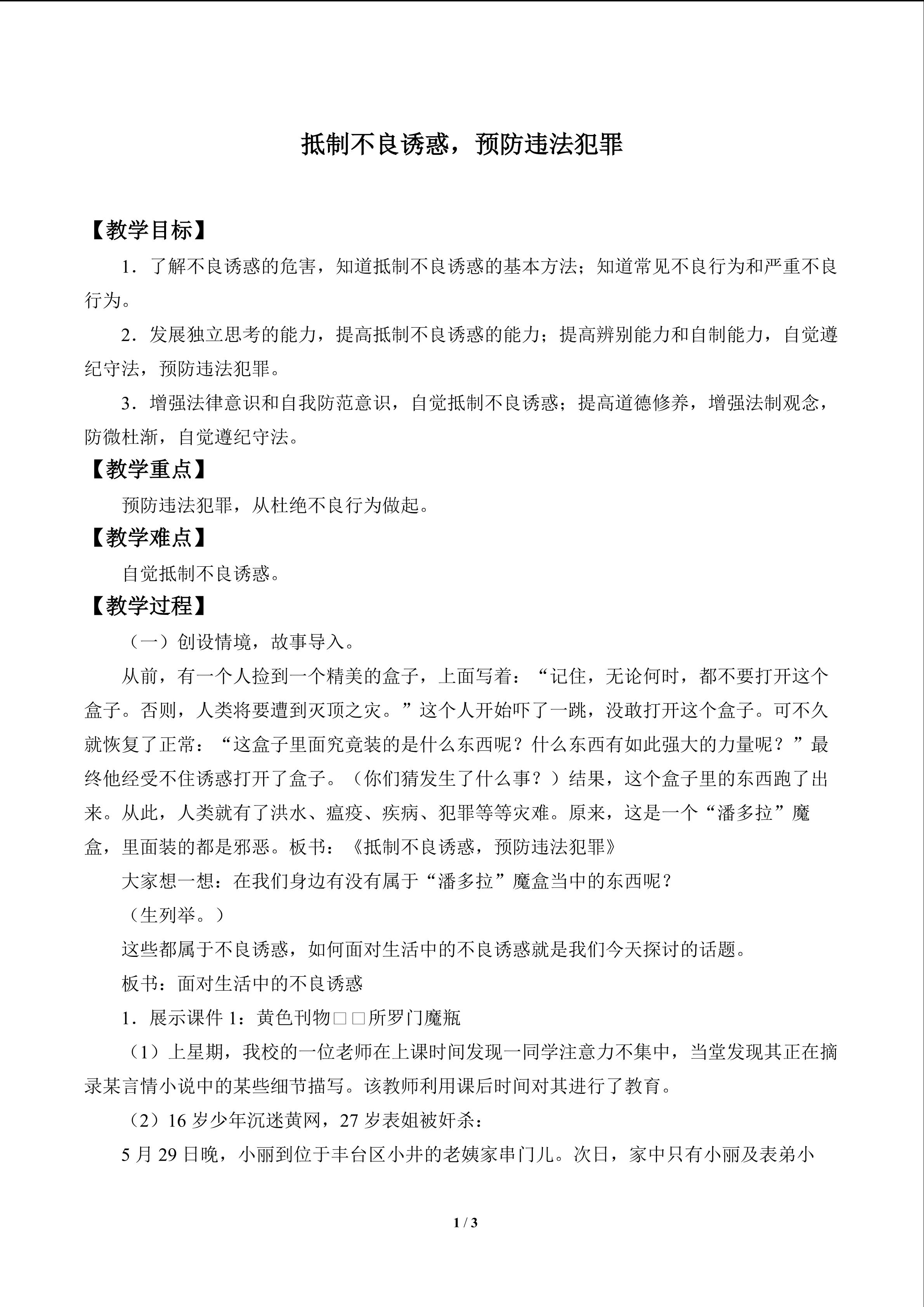 抵制不良诱惑，预防违法犯罪

【教学目标】

1．了解不良诱惑的危害，知道抵制不良诱惑的基本方法；知道常见不良行为和严重不良行为。

2．发展独立思考的能力，提高抵制不良诱惑的能力；提高辨别能力和自制能力，自觉遵纪守法，预防违法犯罪。

3．增强法律意识和自我防范意识，自觉抵制不良诱惑；提高道德修养，增强法制观念，防微杜渐，自觉遵纪守法。

【教学重点】

预防违法犯罪，从杜绝不良行为做起。

【教学难点】

自觉抵制不良诱惑。

【教学过程】

（一）创设情境，故事导入。

从前，有一个人捡到一个精美的盒子，上面写着：“记住，无论何时，都不要打开这个盒子。否则，人类将要遭到灭顶之灾。”这个人开始吓了一跳，没敢打开这个盒子。可不久就恢复了正常：“这盒子里面究竟装的是什么东西呢？什么东西有如此强大的力量呢？”最终他经受不住诱惑打开了盒子。（你们猜发生了什么事？）结果，这个盒子里的东西跑了出来。从此，人类就有了洪水、瘟疫、疾病、犯罪等等灾难。原来，这是一个“潘多拉”魔盒，里面装的都是邪恶。板书：《抵制不良诱惑，预防违法犯罪》

大家想一想：在我们身边有没有属于“潘多拉”魔盒当中的东西呢？

（生列举。）

这些都属于不良诱惑，如何面对生活中的不良诱惑就是我们今天探讨的话题。

板书：面对生活中的不良诱惑

1．展示课件 1：黄色刊物□□所罗门魔瓶

（1）上星期，我校的一位老师在上课时间发现一同学注意力不集中，当堂发现其正在摘录某言情小说中的某些细节描写。该教师利用课后时间对其进行了教育。

（2）16 岁少年沉迷黄网，27 岁表姐被奸杀：

5 月 29 日晚，小丽到位于丰台区小井的老姨家串门儿。次日，家中只有小丽及表弟小

1 / 3